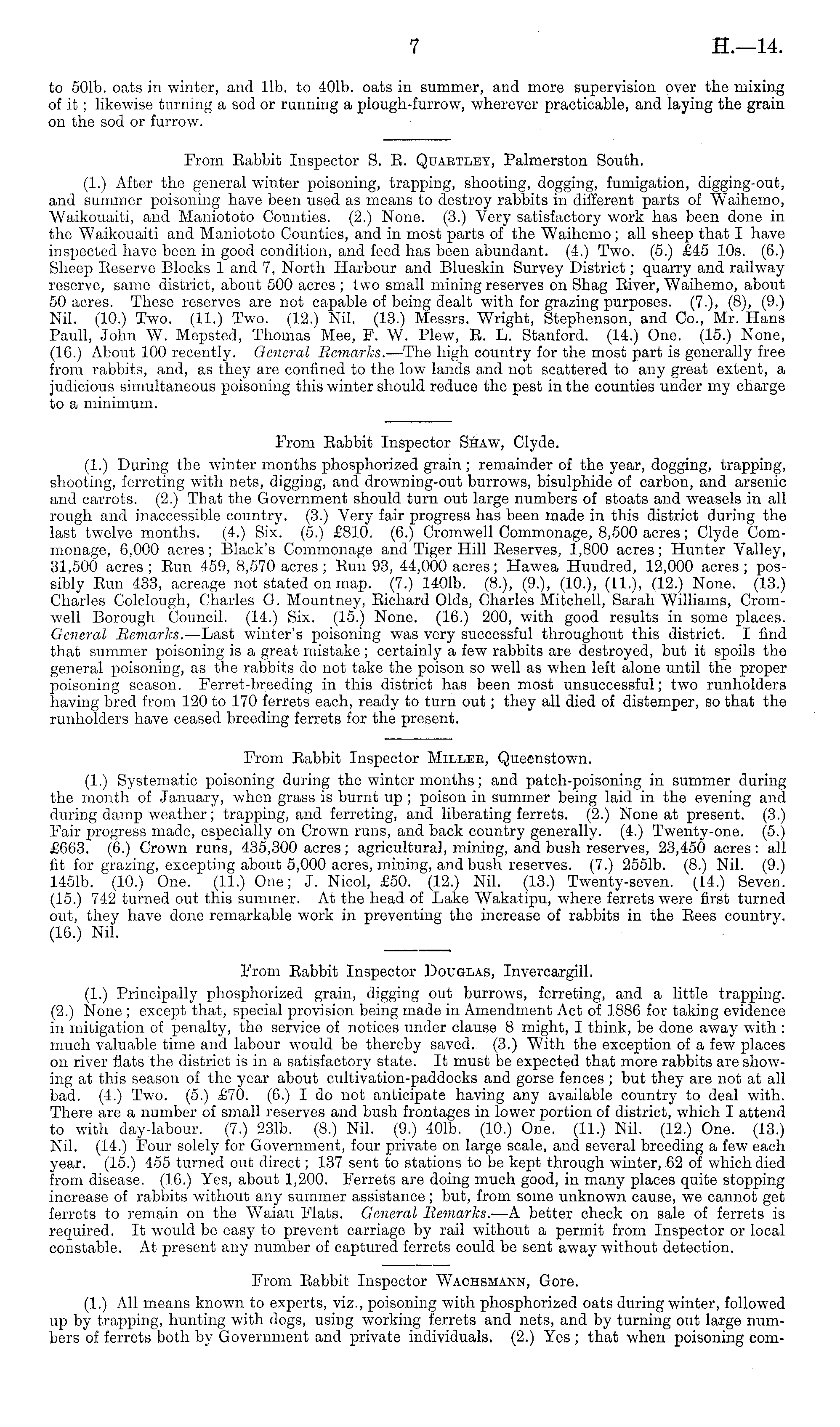 7 H.—14.

to 50lb. oats in winter, and 1lb. to 40lb. oats in summer, and more supervision over the mixing of it; likewise turning a sod or running a plough-furrow, wherever practicable, and laying the grain on the sod or furrow.

From Rabbit Inspector S. R. Quartley, Palmerston South.

(1.) After the general winter poisoning, trapping, shooting, dogging, fumigation, digging-out, and summer poisoning have been used as means to destroy rabbits in different parts of Waihemo, Waikouaiti, and Maniototo Counties. (2.) None. (3.) Very satisfactory work has been done in the Waikouaiti and Maniototo Counties, and in most parts of the Waihemo; all sheep that I have inspected have been in good condition, and feed has been abundant. (4.) Two. (5.) £45 10s. (6.) Sheep Reserve Blocks 1 and 7, North Harbour and Blueskin Survey District; quarry and railway reserve, same district, about 500 acres; two small mining reserves on Shag River, Waihemo, about 50 acres. These reserves are not capable of being dealt with for grazing purposes. (7.), (8), (9.) Nil. (10.) Two. (11.) Two. (12.) Nil. (13.) Messrs. Wright, Stephenson, and Co., Mr. Hans Paull, John W. Mepsted, Thomas Mee, F. W. Plew, R. L. Stanford. (14.) One. (15.) None, (16.) About 100 recently. General Remarks.—The high country for the most part is generally free from rabbits, and, as they are confined to the low lands and not scattered to any great extent, a judicious simultaneous poisoning this winter should reduce the pest in the counties under my charge to a minimum.

From Rabbit Inspector Shaw, Clyde.

(1.) During the winter months phosphorized grain; remainder of the year, dogging, trapping, shooting, ferreting with nets, digging, and drowning-out burrows, bisulphide of carbon, and arsenic and carrots. (2.) That the Government should turn out large numbers of stoats and weasels in all rough and inaccessible country. (3.) Very fair progress has been made in this district during the last twelve months. (4.) Six. (5.) £810. (6.) Cromwell Commonage, 8,500 acres; Clyde Commonage, 6,000 acres; Black's Commonage and Tiger Hill Reserves, 1,800 acres; Hunter Valley, 31,500 acres; Run 459, 8,570 acres; Run 93, 44,000 acres; Hawea Hundred, 12,000 acres; possibly Run 433, acreage not stated on map. (7.) 140lb. (8.), (9.), (10.), (11.), (12.) None. (13.) Charles Colclough, Charles G. Mountney, Richard Olds, Charles Mitchell, Sarah Williams, Cromwell Borough Council. (14.) Six. (15.) None. (16.) 200, with good results in some places. General Remarks.—Last winter's poisoning was very successful throughout this district. I find that summer poisoning is a great mistake; certainly a few rabbits are destroyed, but it spoils the general poisoning, as the rabbits do not take the poison so well as when left alone until the proper poisoning season. Ferret-breeding in this district has been most unsuccessful; two runholders having bred from 120 to 170 ferrets each, ready to turn out; they all died of distemper, so that the runholders have ceased breeding ferrets for the present.

From Rabbit Inspector Miller, Queenstown.

(1.) Systematic poisoning during the winter months; and patch-poisoning in summer during the month of January, when grass is burnt up; poison in summer being laid in the evening and during damp weather; trapping, and ferreting, and liberating ferrets. (2.) None at present. (3.) Fair progress made, especially on Crown runs, and back country generally. (4.) Twenty-one. (5.) £663. (6.) Crown runs, 435,300 acres; agricultural, mining, and bush reserves, 23,450 acres: all fit for grazing, excepting about 5,000 acres, mining, and bush reserves. (7.) 255lb. (8.) Nil. (9.) 145lb. (10.) One. (11.) One; J. Nicol, £50. (12.) Nil. (13.) Twenty-seven. (14.) Seven. (15.) 742 turned out this summer. At the head of Lake Wakatipu, where ferrets were first turned out, they have done remarkable work in preventing the increase of rabbits in the Rees country. (16.) Nil.

From Rabbit Inspector Douglas, Invercargill.

(1.) Principally phosphorized grain, digging out burrows, ferreting, and a little trapping. (2.) None; except that, special provision being made in Amendment Act of 1886 for taking evidence in mitigation of penalty, the service of notices under clause 8 might, I think, be done away with: much valuable time and labour would be thereby saved. (3.) With the exception of a few places on river flats the district is in a satisfactory state. It must be expected that more rabbits are showing at this season of the year about cultivation-paddocks and gorse fences; but they are not at all bad. (4.) Two. (5.) £70. (6.) I do not anticipate having any available country to deal with. There are a number of small reserves and bush frontages in lower portion of district, which I attend to with day-labour. (7.) 23lb. (8.) Nil. (9.) 40lb. (10.) One. (11.) Nil. (12.) One. (13.) Nil. (14.) Four solely for Government, four private on large scale, and several breeding a few each year. (15.) 455 turned out direct; 137 sent to stations to be kept through winter, 62 of which died from disease. (16.) Yes, about 1,200. Ferrets are doing much good, in many places quite stopping increase of rabbits without any summer assistance; but, from some unknown cause, we cannot get ferrets to remain on the Waiau Flats. General Remarks.—A better check on sale of ferrets is required. It would be easy to prevent carriage by rail without a permit from Inspector or local constable. At present any number of captured ferrets could be sent away without detection.

From Rabbit Inspector Wachsmann, Gore.

(1.) All means known to experts, viz., poisoning with phosphorized oats during winter, followed up by trapping, hunting with dogs, using working ferrets and nets, and by turning out large numbers of ferrets both by Government and private individuals. (2.) Yes; that when poisoning com-